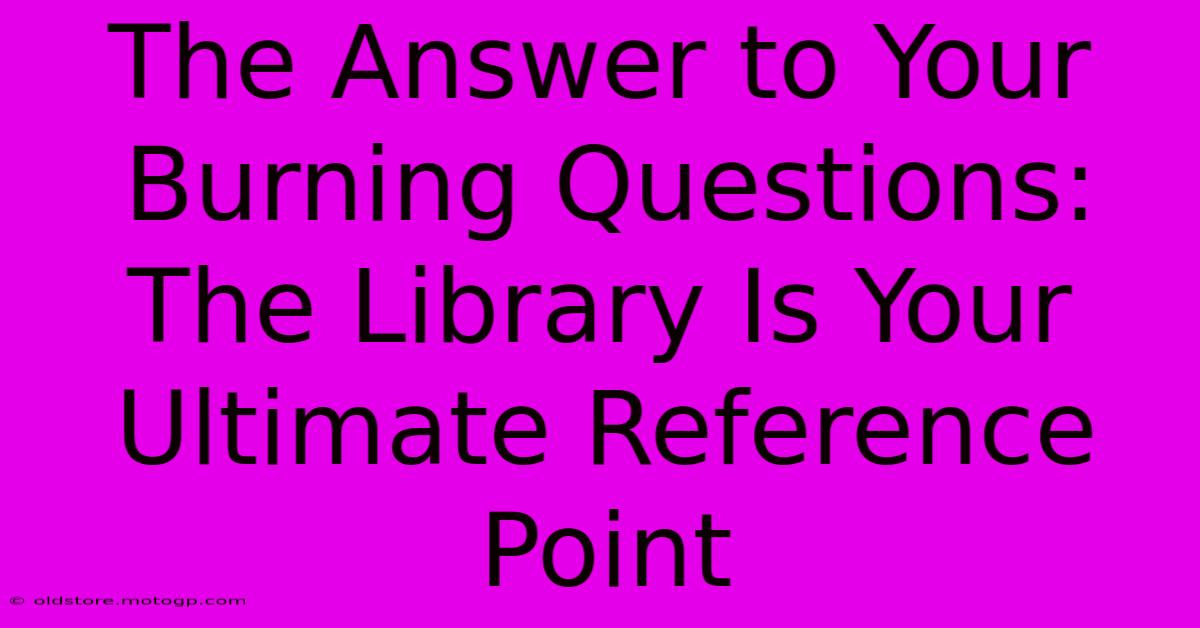 The Answer to Your Burning Questions: The Library Is Your Ultimate Reference Point

© oldstore.motogp.com